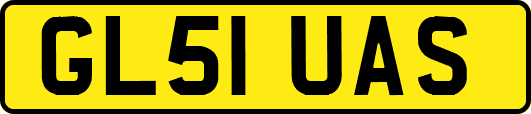 GL51 UAS